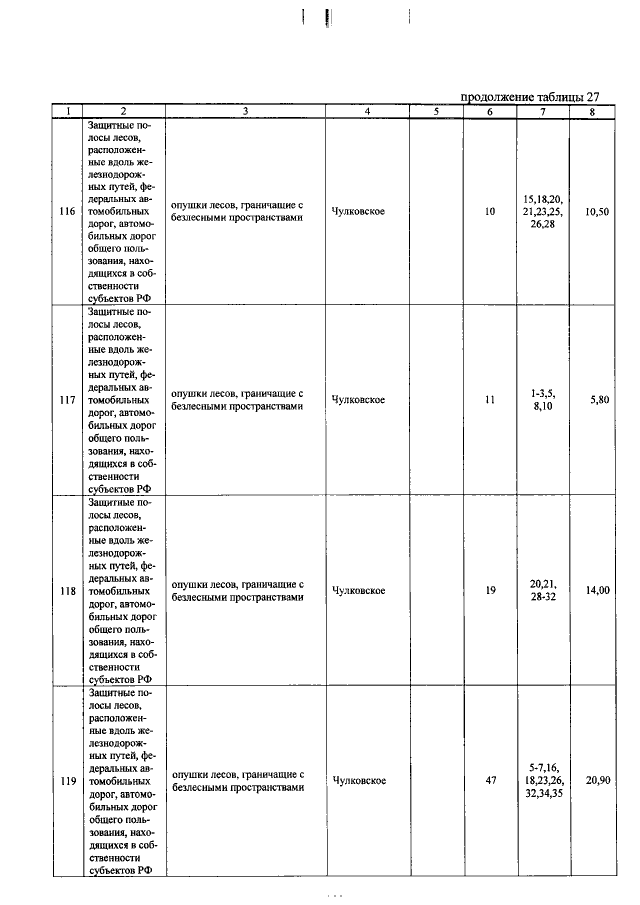 продолжение таблицы 27

| 1 | 2 | 3 | 4 | 5 | 6 | 7 | 8 |
|---|---|---|---|---|---|---|---|
| 116 | Защитные полосы лесов, расположенные вдоль железнодорожных путей, федеральных автомобильных дорог, автомобильных дорог общего пользования, находящихся в собственности субъектов РФ | опушки лесов, граничащие с безлесными пространствами | Чулковское |  | 10 | 15,18,20, 21,23,25, 26,28 | 10,50 |
| 117 | Защитные полосы лесов, расположенные вдоль железнодорожных путей, федеральных автомобильных дорог, автомобильных дорог общего пользования, находящихся в собственности субъектов РФ | опушки лесов, граничащие с безлесными пространствами | Чулковское |  | 11 | 1-3,5, 8,10 | 5,80 |
| 118 | Защитные полосы лесов, расположенные вдоль железнодорожных путей, федеральных автомобильных дорог, автомобильных дорог общего пользования, находящихся в собственности субъектов РФ | опушки лесов, граничащие с безлесными пространствами | Чулковское |  | 19 | 20,21, 28-32 | 14,00 |
| 119 | Защитные полосы лесов, расположенные вдоль железнодорожных путей, федеральных автомобильных дорог, автомобильных дорог общего пользования, находящихся в собственности субъектов РФ | опушки лесов, граничащие с безлесными пространствами | Чулковское |  | 47 | 5-7,16, 18,23,26, 32,34,35 | 20,90 |